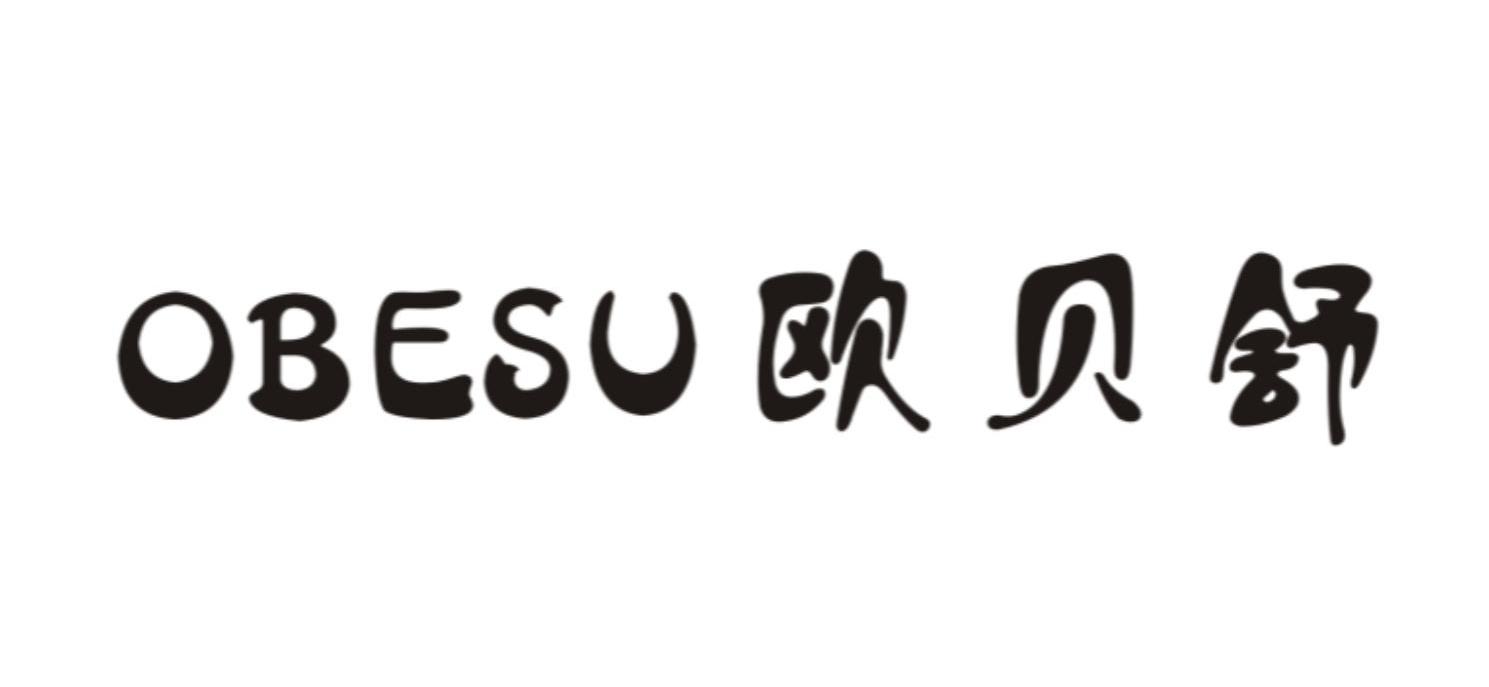 OBESU 欧贝舒